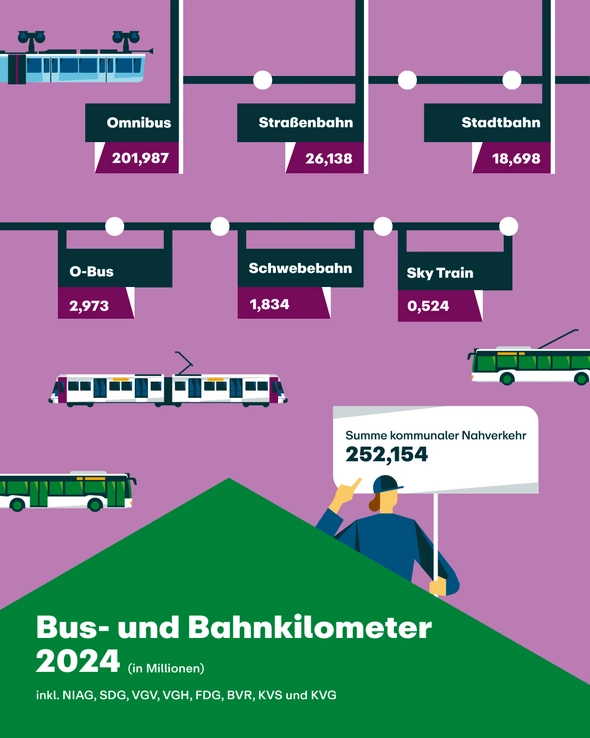 Omnibus
201,987

Straßenbahn
26,138

Stadtbahn
18,698

O-Bus
2,973

Schwebebahn
1,834

Sky Train
0,524

Summe kommunaler Nahverkehr
252,154

Bus- und Bahnkilometer 2024 (in Millionen)

inkl. NIAG, SDG, VGV, VGH, FDG, BVR, KVS und KVG